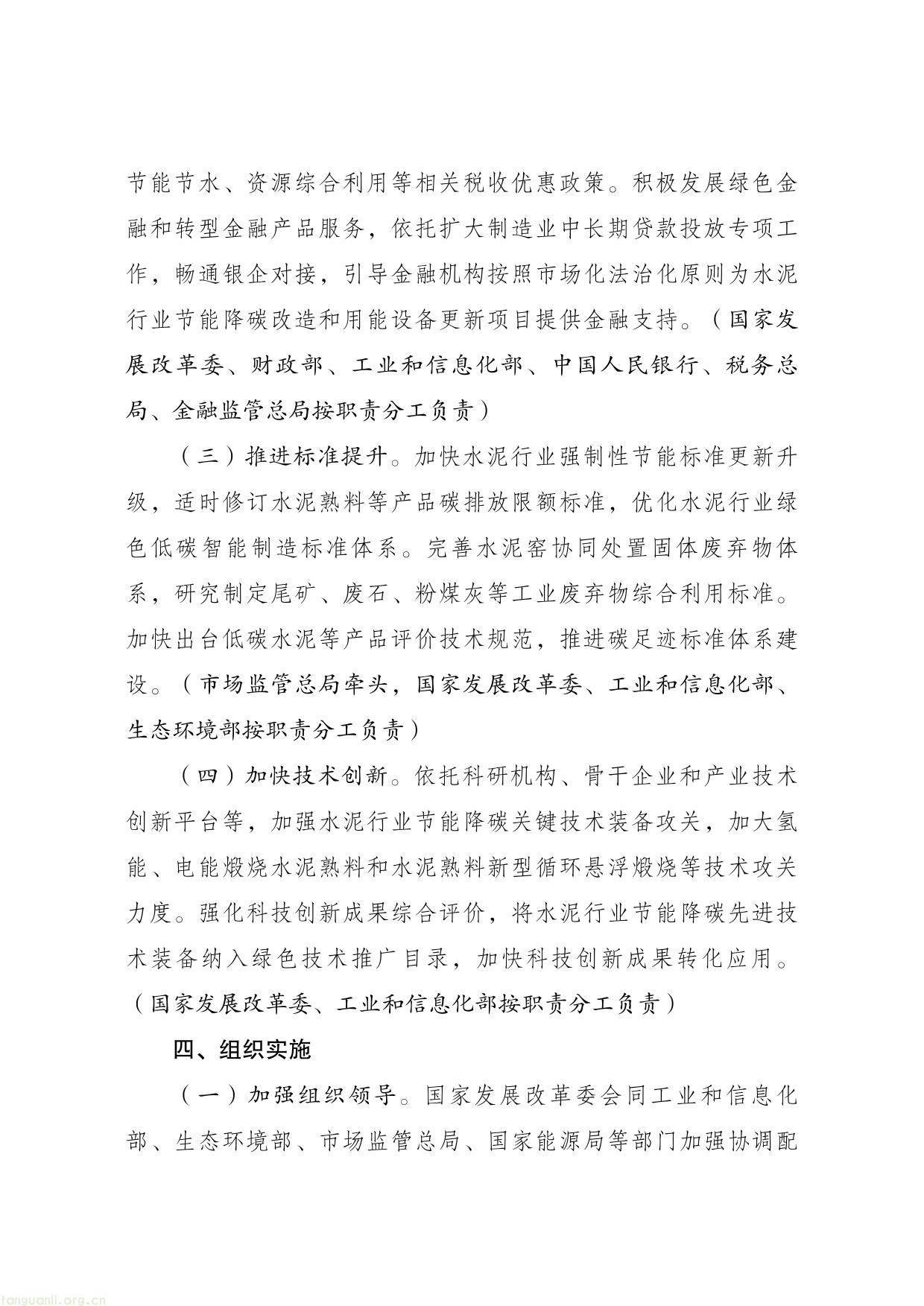 节能节水、资源综合利用等相关税收优惠政策。积极发展绿色金融和转型金融产品服务，依托扩大制造业中长期贷款投放专项工作，畅通银企对接，引导金融机构按照市场化法治化原则为水泥行业节能降碳改造和用能设备更新项目提供金融支持。（国家发展改革委、财政部、工业和信息化部、中国人民银行、税务总局、金融监管总局按职责分工负责）

（三）推进标准提升。加快水泥行业强制性节能标准更新升级，适时修订水泥熟料等产品碳排放限额标准，优化水泥行业绿色低碳智能制造标准体系。完善水泥窑协同处置固体废弃物体系，研究制定尾矿、废石、粉煤灰等工业废弃物综合利用标准。加快出台低碳水泥等产品评价技术规范，推进碳足迹标准体系建设。（市场监管总局牵头，国家发展改革委、工业和信息化部、生态环境部按职责分工负责）

（四）加快技术创新。依托科研机构、骨干企业和产业技术创新平台等，加强水泥行业节能降碳关键技术装备攻关，加大氢能、电能煅烧水泥熟料和水泥熟料新型循环悬浮煅烧等技术攻关力度。强化科技创新成果综合评价，将水泥行业节能降碳先进技术装备纳入绿色技术推广目录，加快科技创新成果转化应用。（国家发展改革委、工业和信息化部按职责分工负责）

四、组织实施

（一）加强组织领导。国家发展改革委会同工业和信息化部、生态环境部、市场监管总局、国家能源局等部门加强协调配

tanguanli.org.cn